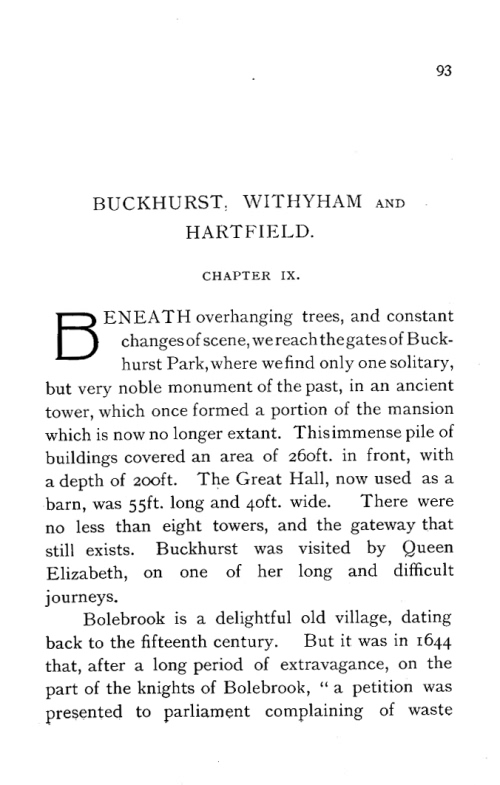 93

BUCKHURST, WITHYHAM AND HARTFIELD.

CHAPTER IX.

BENEATH overhanging trees, and constant changes of scene, we reach the gates of Buckhurst Park, where we find only one solitary, but very noble monument of the past, in an ancient tower, which once formed a portion of the mansion which is now no longer extant. This immense pile of buildings covered an area of 260ft. in front, with a depth of 200ft. The Great Hall, now used as a barn, was 55ft. long and 40ft. wide. There were no less than eight towers, and the gateway that still exists. Buckhurst was visited by Queen Elizabeth, on one of her long and difficult journeys.

Bolebrook is a delightful old village, dating back to the fifteenth century. But it was in 1644 that, after a long period of extravagance, on the part of the knights of Bolebrook, "a petition was presented to parliament complaining of waste